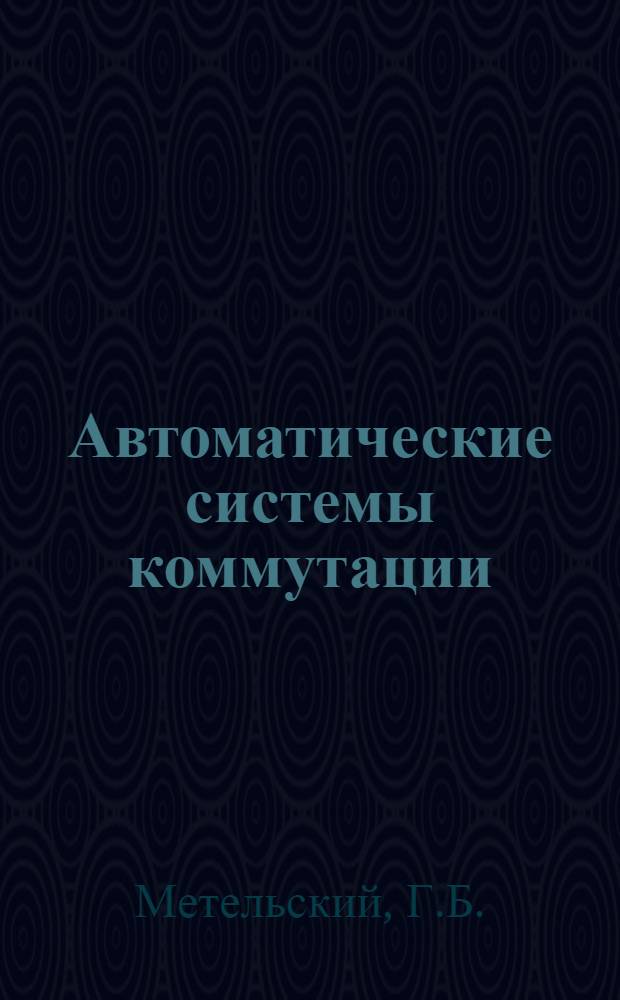 Автоматические системы коммутации

Метельский, Г.Б.